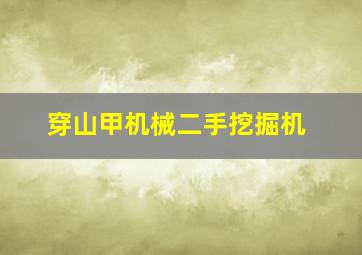 穿山甲机械二手挖掘机